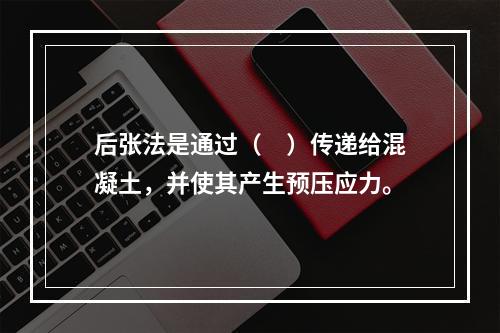 后张法是通过（　）传递给混凝土，并使其产生预压应力。